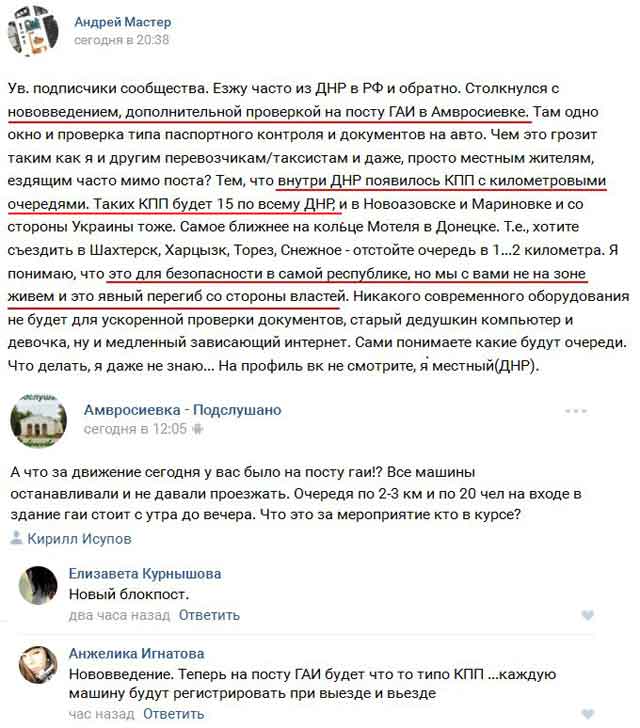 Андрей Мастер
сегодня в 20:38

Ув. подписчики сообщества. Езжу часто из ДНР в РФ и обратно. Столкнулся с нововведением, дополнительной проверкой на посту ГАИ в Амвросиевке. Там одно окно и проверка типа паспортного контроля и документов на авто. Чем это грозит таким как я и другим перевозчикам/таксистам и даже, просто местным жителям, ездящим часто мимо поста? Тем, что внутри ДНР появилось КПП с километровыми очередями. Таких КПП будет 15 по всему ДНР, и в Новоазовске и Мариновке и со стороны Украины тоже. Самое ближнее на кольце Мотеля в Донецке. Т.е., хотите съездить в Шахтерск, Харцызк, Торез, Снежное - отстойте очередь в 1...2 километра. Я понимаю, что это для безопасности в самой республике, но мы с вами не на зоне живем и это явный перегиб со стороны властей. Никакого современного оборудования не будет для ускоренной проверки документов, старый дедушкин компьютер и девочка, ну и медленный зависающий интернет. Сами понимаете какие будут очереди. Что делать, я даже не знаю... На профиль вк не смотрите, я местный(ДНР).

Амвросиевка - Подслушано
сегодня в 12:05

А что за движение сегодня у вас было на посту гаи!? Все машины останавливали и не давали проезжать. Очередя по 2-3 км и по 20 чел на входе в здание гаи стоит с утра до вечера. Что это за мероприятие кто в курсе?

Кирилл Исупов

Елизавета Курнышова
Новый блокпост.
два часа назад Ответить

Анжелика Игнатова
Нововведение. Теперь на посту ГАИ будет что то типо КПП ...каждую машину будут регистрировать при выезде и въезде
час назад Ответить